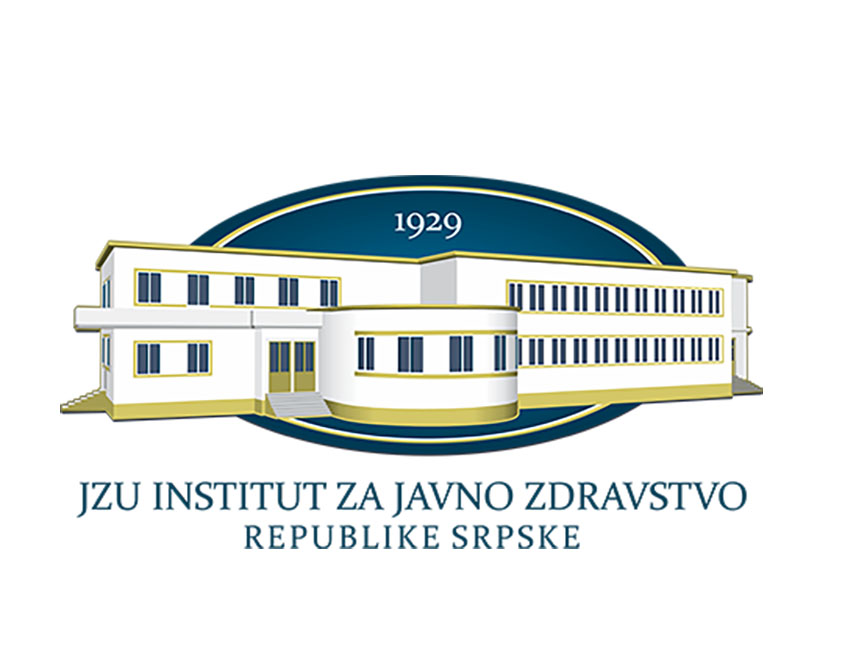 1929

JZU INSTITUT ZA JAVNO ZDRAVSTVO
REPUBLIKE SRPSKE